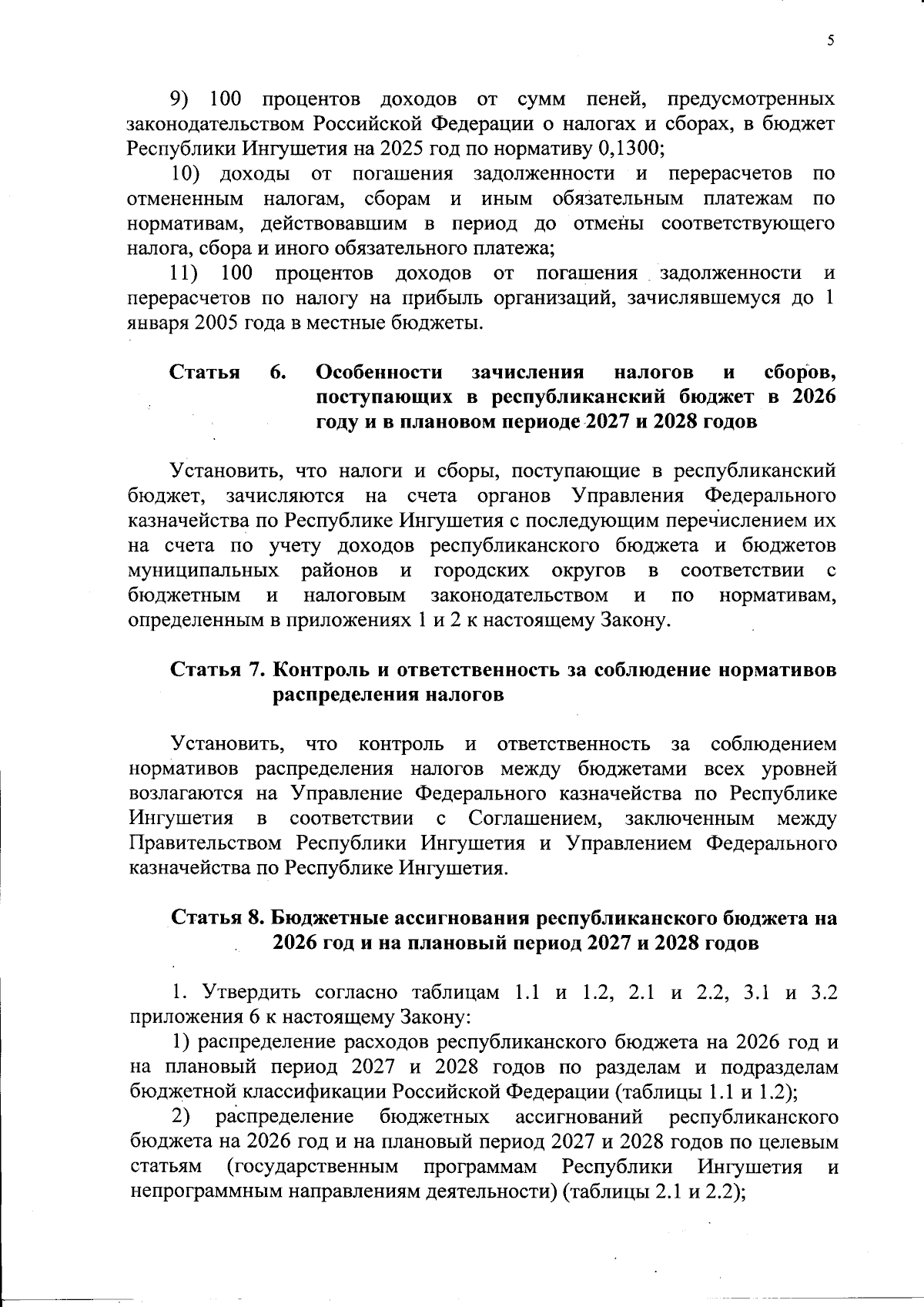 5

9) 100 процентов доходов от сумм пеней, предусмотренных законодательством Российской Федерации о налогах и сборах, в бюджет Республики Ингушетия на 2025 год по нормативу 0,1300;

10) доходы от погашения задолженности и перерасчетов по отмененным налогам, сборам и иным обязательным платежам по нормативам, действовавшим в период до отмены соответствующего налога, сбора и иного обязательного платежа;

11) 100 процентов доходов от погашения задолженности и перерасчетов по налогу на прибыль организаций, зачислявшемуся до 1 января 2005 года в местные бюджеты.

Статья 6. Особенности зачисления налогов и сборов, поступающих в республиканский бюджет в 2026 году и в плановом периоде 2027 и 2028 годов

Установить, что налоги и сборы, поступающие в республиканский бюджет, зачисляются на счета органов Управления Федерального казначейства по Республике Ингушетия с последующим перечислением их на счета по учету доходов республиканского бюджета и бюджетов муниципальных районов и городских округов в соответствии с бюджетным и налоговым законодательством и по нормативам, определенным в приложениях 1 и 2 к настоящему Закону.

Статья 7. Контроль и ответственность за соблюдение нормативов распределения налогов

Установить, что контроль и ответственность за соблюдением нормативов распределения налогов между бюджетами всех уровней возлагаются на Управление Федерального казначейства по Республике Ингушетия в соответствии с Соглашением, заключенным между Правительством Республики Ингушетия и Управлением Федерального казначейства по Республике Ингушетия.

Статья 8. Бюджетные ассигнования республиканского бюджета на 2026 год и на плановый период 2027 и 2028 годов

1. Утвердить согласно таблицам 1.1 и 1.2, 2.1 и 2.2, 3.1 и 3.2 приложения 6 к настоящему Закону:

1) распределение расходов республиканского бюджета на 2026 год и на плановый период 2027 и 2028 годов по разделам и подразделам бюджетной классификации Российской Федерации (таблицы 1.1 и 1.2);

2) распределение бюджетных ассигнований республиканского бюджета на 2026 год и на плановый период 2027 и 2028 годов по целевым статьям (государственным программам Республики Ингушетия и непрограммным направлениям деятельности) (таблицы 2.1 и 2.2);